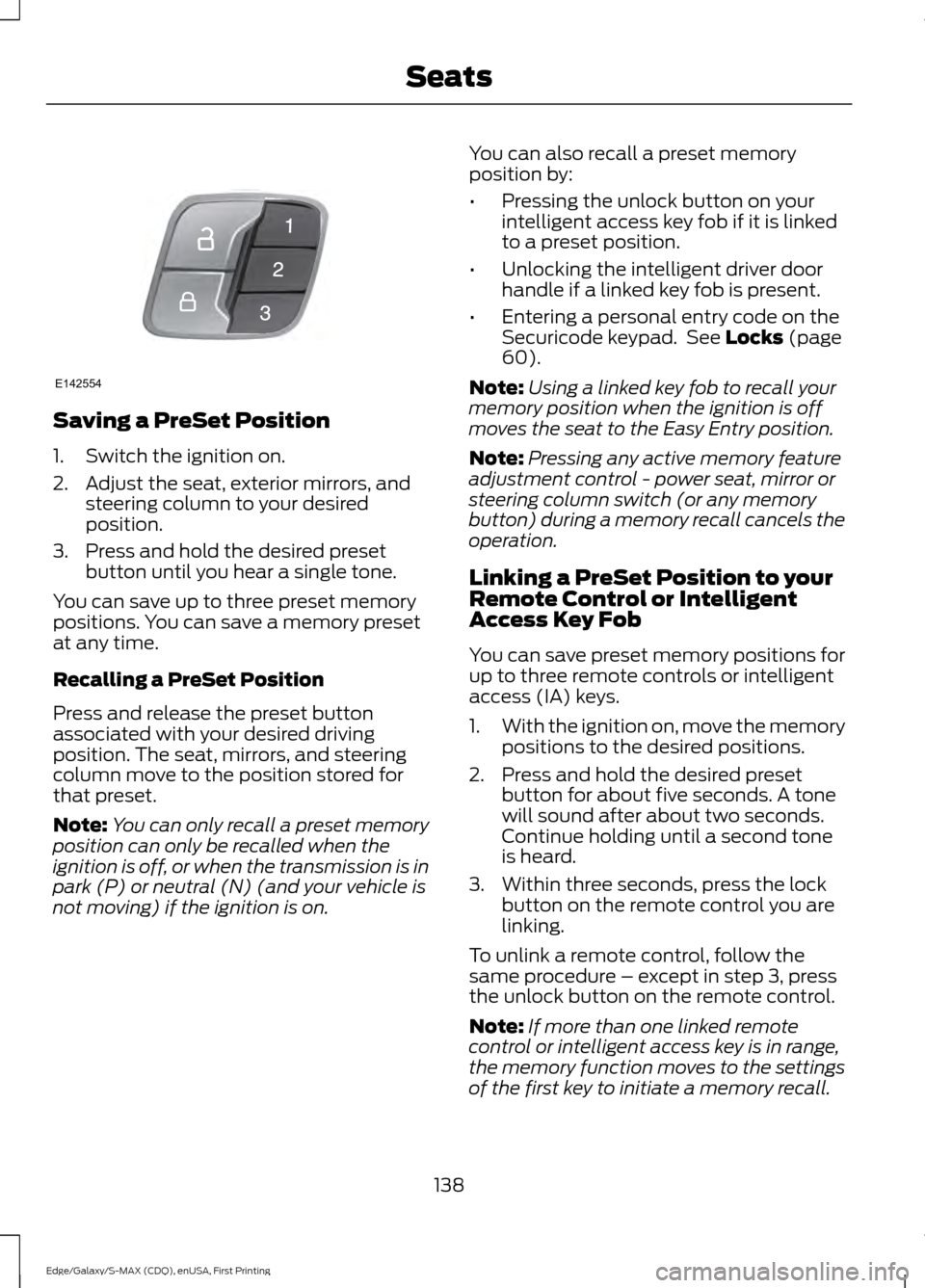 Seats

1
2
3

E142554

Saving a PreSet Position

1. Switch the ignition on.
2. Adjust the seat, exterior mirrors, and steering column to your desired position.
3. Press and hold the desired preset button until you hear a single tone.

You can save up to three preset memory positions. You can save a memory preset at any time.

Recalling a PreSet Position

Press and release the preset button associated with your desired driving position. The seat, mirrors, and steering column move to the position stored for that preset.

Note: You can only recall a preset memory position can only be recalled when the ignition is off, or when the transmission is in park (P) or neutral (N) (and your vehicle is not moving) if the ignition is on.

You can also recall a preset memory position by:

• Pressing the unlock button on your intelligent access key fob if it is linked to a preset position.
• Unlocking the intelligent driver door handle if a linked key fob is present.
• Entering a personal entry code on the Securicode keypad. See Locks (page 60).

Note: Using a linked key fob to recall your memory position when the ignition is off moves the seat to the Easy Entry position.

Note: Pressing any active memory feature adjustment control - power seat, mirror or steering column switch (or any memory button) during a memory recall cancels the operation.

Linking a PreSet Position to your Remote Control or Intelligent Access Key Fob

You can save preset memory positions for up to three remote controls or intelligent access (IA) keys.

1. With the ignition on, move the memory positions to the desired positions.
2. Press and hold the desired preset button for about five seconds. A tone will sound after about two seconds. Continue holding until a second tone is heard.
3. Within three seconds, press the lock button on the remote control you are linking.

To unlink a remote control, follow the same procedure – except in step 3, press the unlock button on the remote control.

Note: If more than one linked remote control or intelligent access key is in range, the memory function moves to the settings of the first key to initiate a memory recall.

138

Edge/Galaxy/S-MAX (CDQ), enUSA, First Printing

carmanualsonline.info